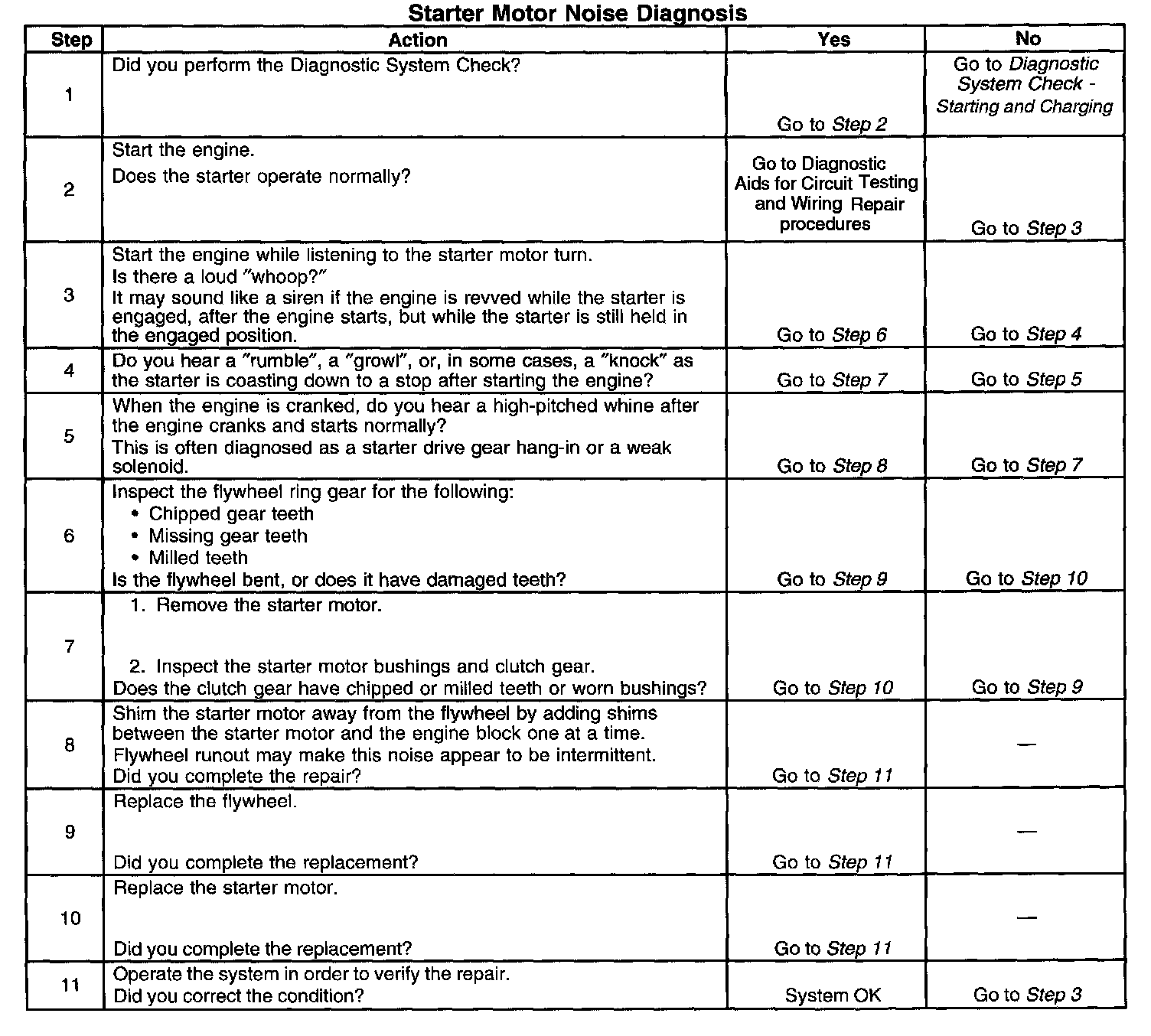 Starter Motor Noise Diagnosis

| Step | Action | Yes | No |
|---|---|---|---|
| 1 | Did you perform the Diagnostic System Check? | Go to Step 2 | Go to Diagnostic System Check - Starting and Charging |
| 2 | Start the engine. Does the starter operate normally? | Go to Diagnostic Aids for Circuit Testing and Wiring Repair procedures | Go to Step 3 |
| 3 | Start the engine while listening to the starter motor turn. Is there a loud "whoop?" It may sound like a siren if the engine is revved while the starter is engaged, after the engine starts, but while the starter is still held in the engaged position. | Go to Step 6 | Go to Step 4 |
| 4 | Do you hear a "rumble", a "growl", or, in some cases, a "knock" as the starter is coasting down to a stop after starting the engine? | Go to Step 7 | Go to Step 5 |
| 5 | When the engine is cranked, do you hear a high-pitched whine after the engine cranks and starts normally? This is often diagnosed as a starter drive gear hang-in or a weak solenoid. | Go to Step 8 | Go to Step 7 |
| 6 | Inspect the flywheel ring gear for the following: • Chipped gear teeth • Missing gear teeth • Milled teeth Is the flywheel bent, or does it have damaged teeth? | Go to Step 9 | Go to Step 10 |
| 7 | 1. Remove the starter motor. 2. Inspect the starter motor bushings and clutch gear. Does the clutch gear have chipped or milled teeth or worn bushings? | Go to Step 10 | Go to Step 9 |
| 8 | Shim the starter motor away from the flywheel by adding shims between the starter motor and the engine block one at a time. Flywheel runout may make this noise appear to be intermittent. Did you complete the repair? | Go to Step 11 | — |
| 9 | Replace the flywheel. Did you complete the replacement? | Go to Step 11 | — |
| 10 | Replace the starter motor. Did you complete the replacement? | Go to Step 11 | — |
| 11 | Operate the system in order to verify the repair. Did you correct the condition? | System OK | Go to Step 3 |